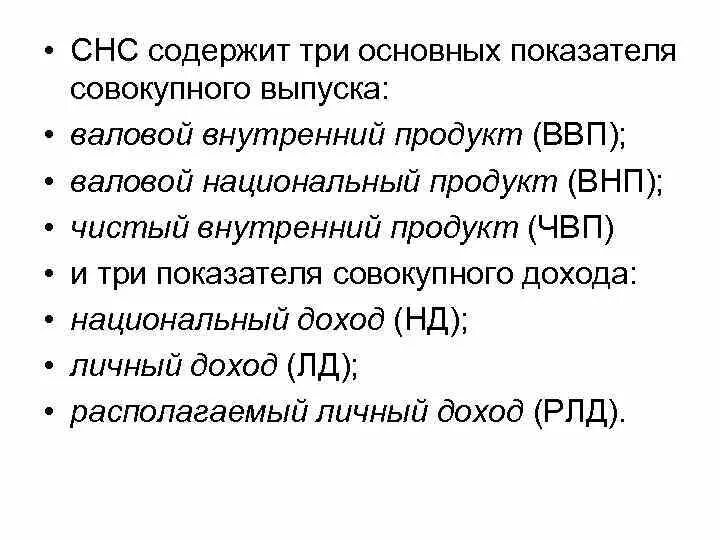 • СНС содержит три основных показателя совокупного выпуска:
• валовой внутренний продукт (ВВП);
• валовой национальный продукт (ВНП);
• чистый внутренний продукт (ЧВП)
• и три показателя совокупного дохода:
• национальный доход (НД);
• личный доход (ЛД);
• располагаемый личный доход (РЛД).